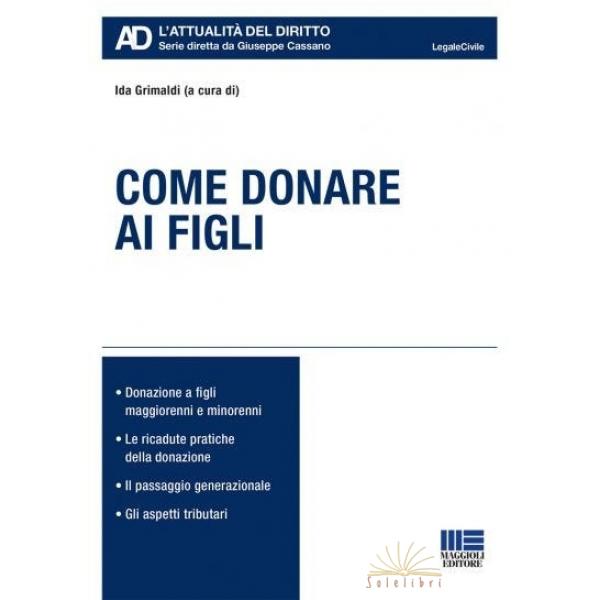 AD L'ATTUALITÀ DEL DIRITTO
Serie diretta da Giuseppe Cassano

LegaleCivile

Ida Grimaldi (a cura di)

COME DONARE
AI FIGLI

• Donazione a figli maggiorenni e minorenni

• Le ricadute pratiche della donazione

• Il passaggio generazionale

• Gli aspetti tributari

MAGGIOLI EDITORE

Solelibri